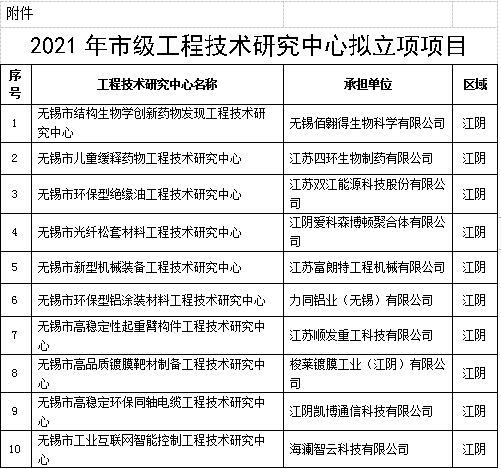 附件

2021 年市级工程技术研究中心拟立项项目

| 序号 | 工程技术研究中心名称 | 承担单位 | 区域 |
|---|---|---|---|
| 1 | 无锡市结构生物学创新药物发现工程技术研究中心 | 无锡佰翱得生物科学有限公司 | 江阴 |
| 2 | 无锡市儿童缓释药物工程技术研究中心 | 江苏四环生物制药有限公司 | 江阴 |
| 3 | 无锡市环保型绝缘油工程技术研究中心 | 江苏双江能源科技股份有限公司 | 江阴 |
| 4 | 无锡市光纤松套材料工程技术研究中心 | 江阴爱科森博顿聚合体有限公司 | 江阴 |
| 5 | 无锡市新型机械装备工程技术研究中心 | 江苏富朗特工程机械有限公司 | 江阴 |
| 6 | 无锡市环保型铝涂装材料工程技术研究中心 | 力同铝业（无锡）有限公司 | 江阴 |
| 7 | 无锡市高稳定性起重臂构件工程技术研究中心 | 江苏顺发重工科技有限公司 | 江阴 |
| 8 | 无锡市高品质镀膜靶材制备工程技术研究中心 | 梭莱镀膜工业（江阴）有限公司 | 江阴 |
| 9 | 无锡市高稳定环保同轴电缆工程技术研究中心 | 江阴凯博通信科技有限公司 | 江阴 |
| 10 | 无锡市工业互联网智能控制工程技术研究中心 | 海澜智云科技有限公司 | 江阴 |